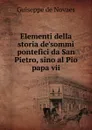 Guiseppe de Novaes

Elementi della storia de'sommi pontefici da San Pietro, sino al Pio papa vii